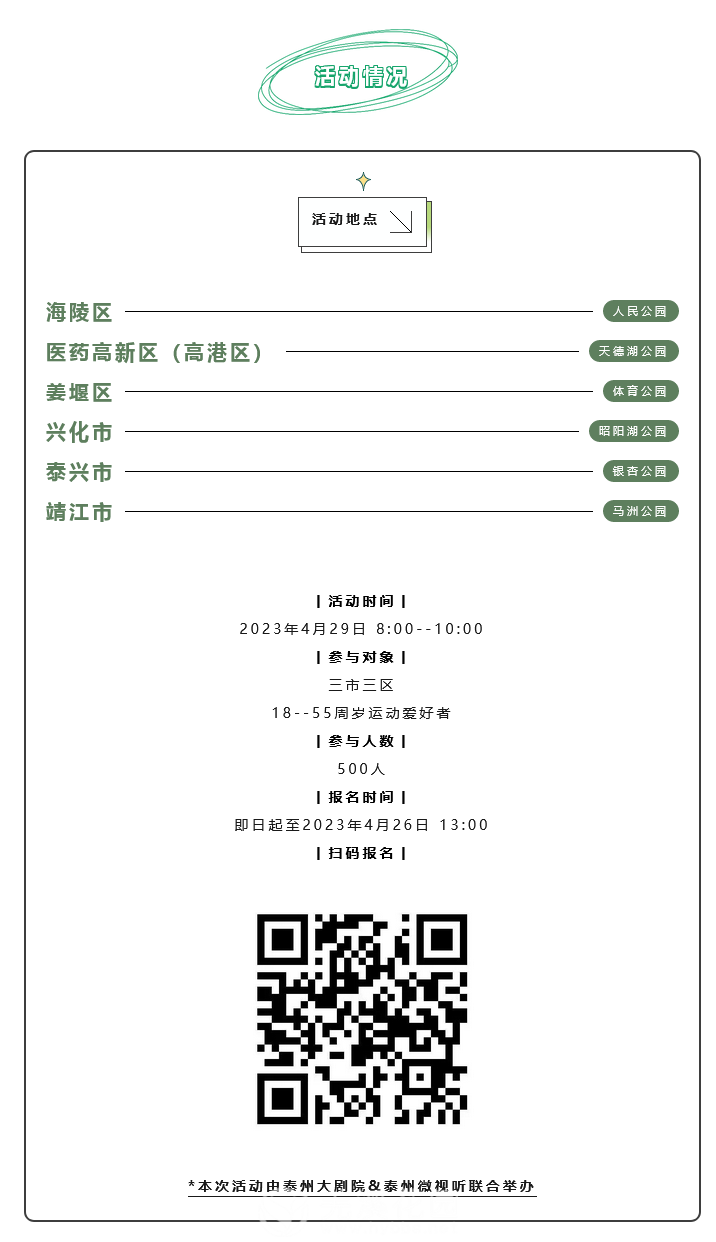 活动情况

活动地点

海陵区 人民公园
医药高新区（高港区） 天德湖公园
姜堰区 体育公园
兴化市 昭阳湖公园
泰兴市 银杏公园
靖江市 马洲公园

| 活动时间 |
2023年4月29日 8:00--10:00
| 参与对象 |
三市三区
18--55周岁运动爱好者
| 参与人数 |
500人
| 报名时间 |
即日起至2023年4月26日 13:00
| 扫码报名 |

*本次活动由泰州大剧院&泰州微视听联合举办